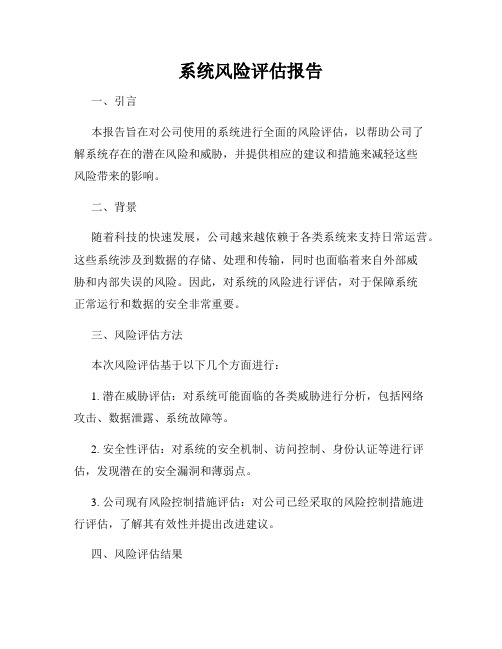 系统风险评估报告

一、引言

本报告旨在对公司使用的系统进行全面的风险评估，以帮助公司了解系统存在的潜在风险和威胁，并提供相应的建议和措施来减轻这些风险带来的影响。

二、背景

随着科技的快速发展，公司越来越依赖于各类系统来支持日常运营。这些系统涉及到数据的存储、处理和传输，同时也面临着来自外部威胁和内部失误的风险。因此，对系统的风险进行评估，对于保障系统正常运行和数据的安全非常重要。

三、风险评估方法

本次风险评估基于以下几个方面进行：

1. 潜在威胁评估：对系统可能面临的各类威胁进行分析，包括网络攻击、数据泄露、系统故障等。

2. 安全性评估：对系统的安全机制、访问控制、身份认证等进行评估，发现潜在的安全漏洞和薄弱点。

3. 公司现有风险控制措施评估：对公司已经采取的风险控制措施进行评估，了解其有效性并提出改进建议。

四、风险评估结果